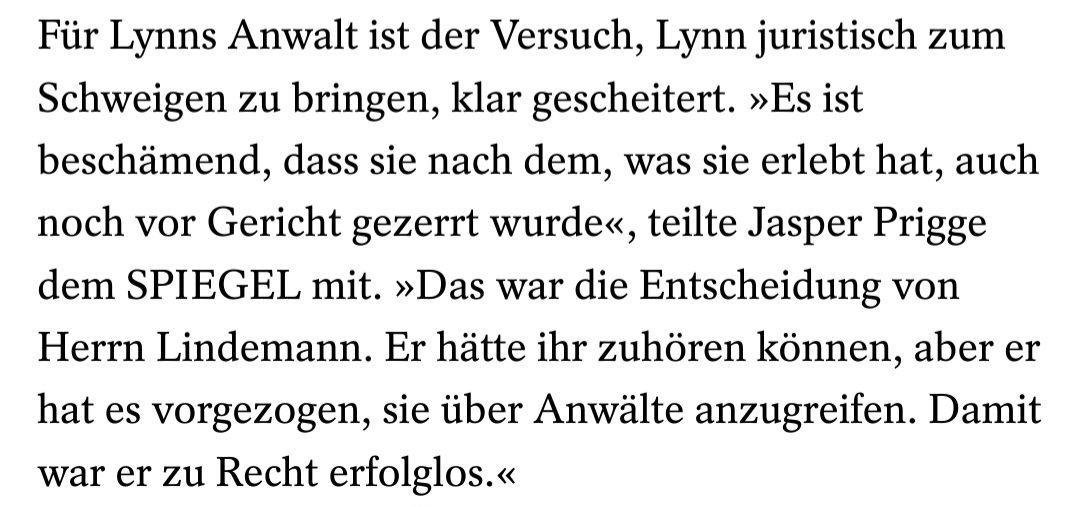 Für Lynns Anwalt ist der Versuch, Lynn juristisch zum Schweigen zu bringen, klar gescheitert. »Es ist beschämend, dass sie nach dem, was sie erlebt hat, auch noch vor Gericht gezerrt wurde«, teilte Jasper Prigge dem SPIEGEL mit. »Das war die Entscheidung von Herrn Lindemann. Er hätte ihr zuhören können, aber er hat es vorgezogen, sie über Anwälte anzugreifen. Damit war er zu Recht erfolglos.«